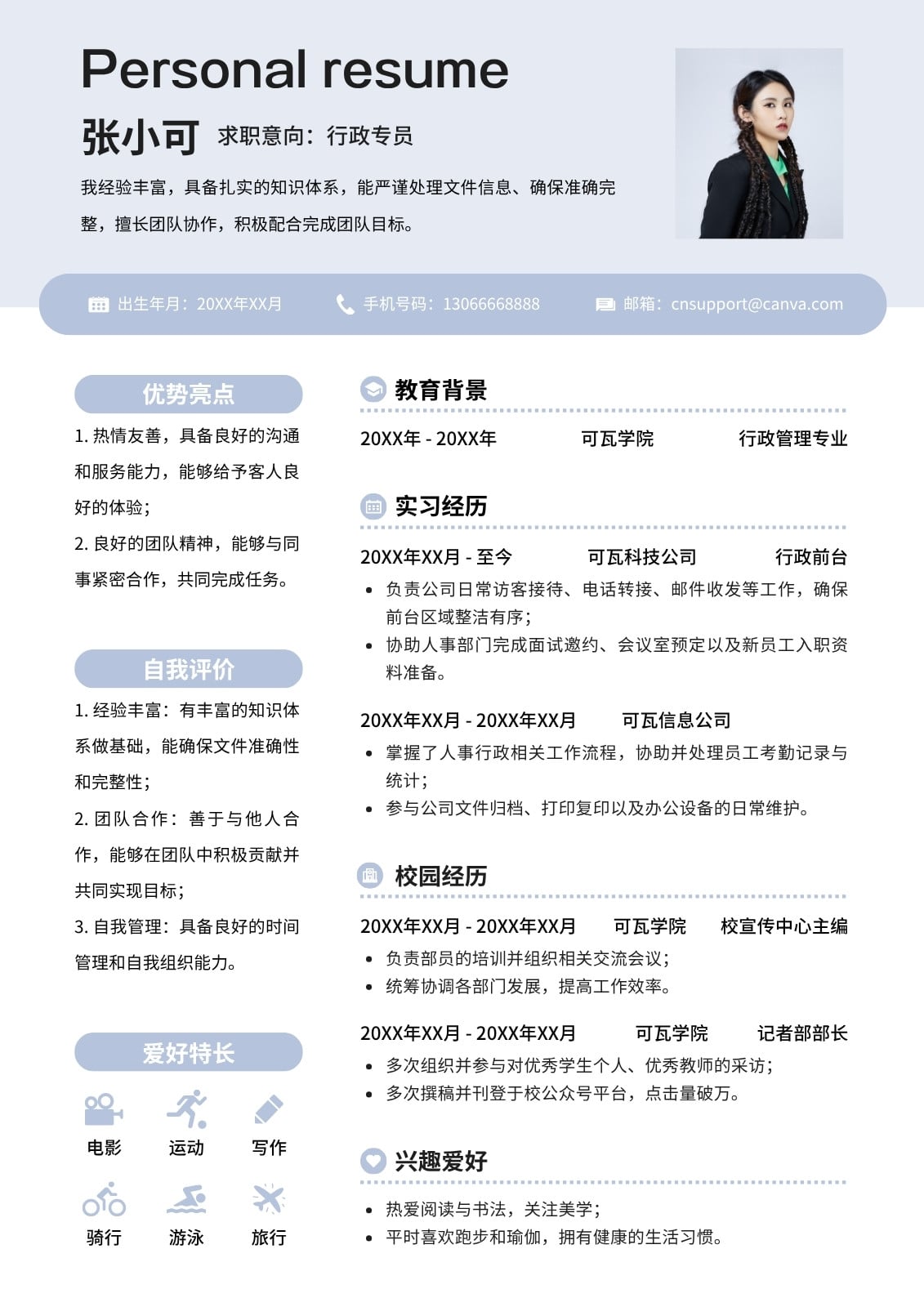 Personal resume

张小可 求职意向：行政专员

我经验丰富，具备扎实的知识体系，能严谨处理文件信息、确保准确完整，擅长团队协作，积极配合完成团队目标。

出生年月：20XX年XX月 手机号码：13066668888 邮箱：cnsupport@canva.com

优势亮点

1. 热情友善，具备良好的沟通和服务能力，能够给予客人良好的体验；

2. 良好的团队精神，能够与同事紧密合作，共同完成任务。

自我评价

1. 经验丰富：有丰富的知识体系做基础，能确保文件准确性和完整性；

2. 团队合作：善于与他人合作，能够在团队中积极贡献并共同实现目标；

3. 自我管理：具备良好的时间管理和自我组织能力。

爱好特长

电影 运动 写作

骑行 游泳 旅行

教育背景

20XX年 - 20XX年 可瓦学院 行政管理专业

实习经历

20XX年XX月 - 至今 可瓦科技公司 行政前台

• 负责公司日常访客接待、电话转接、邮件收发等工作，确保前台区域整洁有序；
• 协助人事部门完成面试邀约、会议室预定以及新员工入职资料准备。

20XX年XX月 - 20XX年XX月 可瓦信息公司

• 掌握了人事行政相关工作流程，协助并处理员工考勤记录与统计；
• 参与公司文件归档、打印复印以及办公设备的日常维护。

校园经历

20XX年XX月 - 20XX年XX月 可瓦学院 校宣传中心主编

• 负责部员的培训并组织相关交流会议；
• 统筹协调各部门发展，提高工作效率。

20XX年XX月 - 20XX年XX月 可瓦学院 记者部部长

• 多次组织并参与对优秀学生个人、优秀教师的采访；
• 多次撰稿并刊登于校公众号平台，点击量破万。

兴趣爱好

• 热爱阅读与书法，关注美学；
• 平时喜欢跑步和瑜伽，拥有健康的生活习惯。